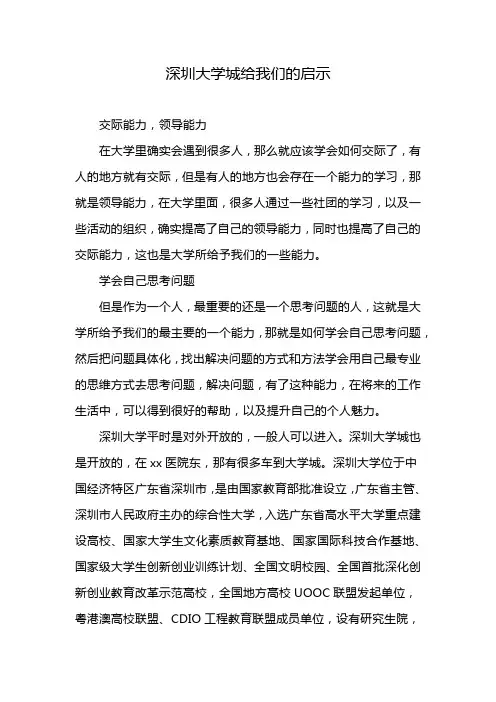 深圳大学城给我们的启示

交际能力，领导能力

在大学里确实会遇到很多人，那么就应该学会如何交际了，有人的地方就有交际，但是有人的地方也会存在一个能力的学习，那就是领导能力，在大学里面，很多人通过一些社团的学习，以及一些活动的组织，确实提高了自己的领导能力，同时也提高了自己的交际能力，这也是大学所给予我们的一些能力。

学会自己思考问题

但是作为一个人，最重要的还是一个思考问题的人，这就是大学所给予我们的最主要的一个能力，那就是如何学会自己思考问题，然后把问题具体化，找出解决问题的方式和方法学会用自己最专业的思维方式去思考问题，解决问题，有了这种能力，在将来的工作生活中，可以得到很好的帮助，以及提升自己的个人魅力。

深圳大学平时是对外开放的，一般人可以进入。深圳大学城也是开放的，在 xx 医院东，那有很多车到大学城。深圳大学位于中国经济特区广东省深圳市，是由国家教育部批准设立，广东省主管、深圳市人民政府主办的综合性大学，入选广东省高水平大学重点建设高校、国家大学生文化素质教育基地、国家国际科技合作基地、国家级大学生创新创业训练计划、全国文明校园、全国首批深化创新创业教育改革示范高校，全国地方高校 UOOC 联盟发起单位，粤港澳高校联盟、CDIO 工程教育联盟成员单位，设有研究生院，